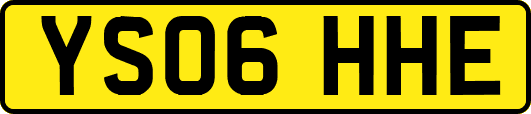 YS06 HHE